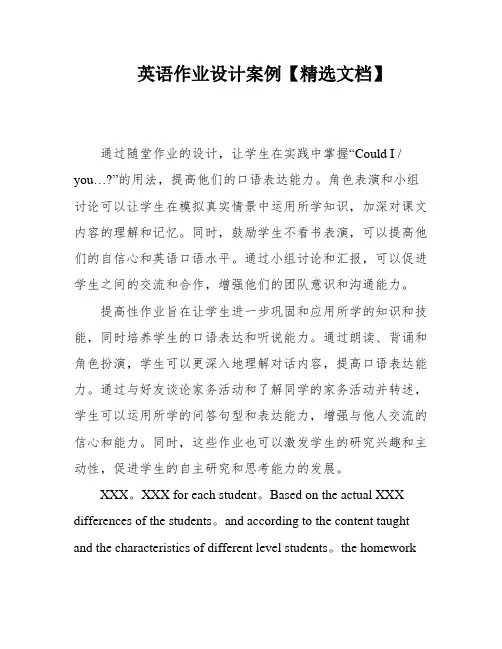 英语作业设计案例【精选文档】

通过随堂作业的设计，让学生在实践中掌握“Could I / you…?”的用法，提高他们的口语表达能力。角色表演和小组讨论可以让学生在模拟真实情景中运用所学知识，加深对课文内容的理解和记忆。同时，鼓励学生不看书表演，可以提高他们的自信心和英语口语水平。通过小组讨论和汇报，可以促进学生之间的交流和合作，增强他们的团队意识和沟通能力。

提高性作业旨在让学生进一步巩固和应用所学的知识和技能，同时培养学生的口语表达和听说能力。通过朗读、背诵和角色扮演，学生可以更深入地理解对话内容，提高口语表达能力。通过与好友谈论家务活动和了解同学的家务活动并转述，学生可以运用所学的问答句型和表达能力，增强与他人交流的信心和能力。同时，这些作业也可以激发学生的研究兴趣和主动性，促进学生的自主研究和思考能力的发展。

XXX。XXX for each student。Based on the actual XXX differences of the students。and according to the content taught and the characteristics of different level students。the homework